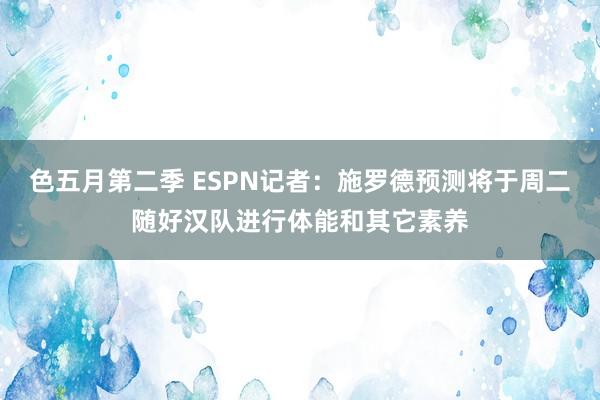 色五月第二季 ESPN记者：施罗德预测将于周二随好汉队进行体能和其它素养